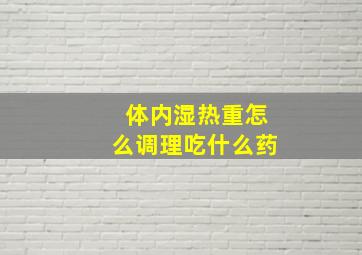 体内湿热重怎么调理吃什么药